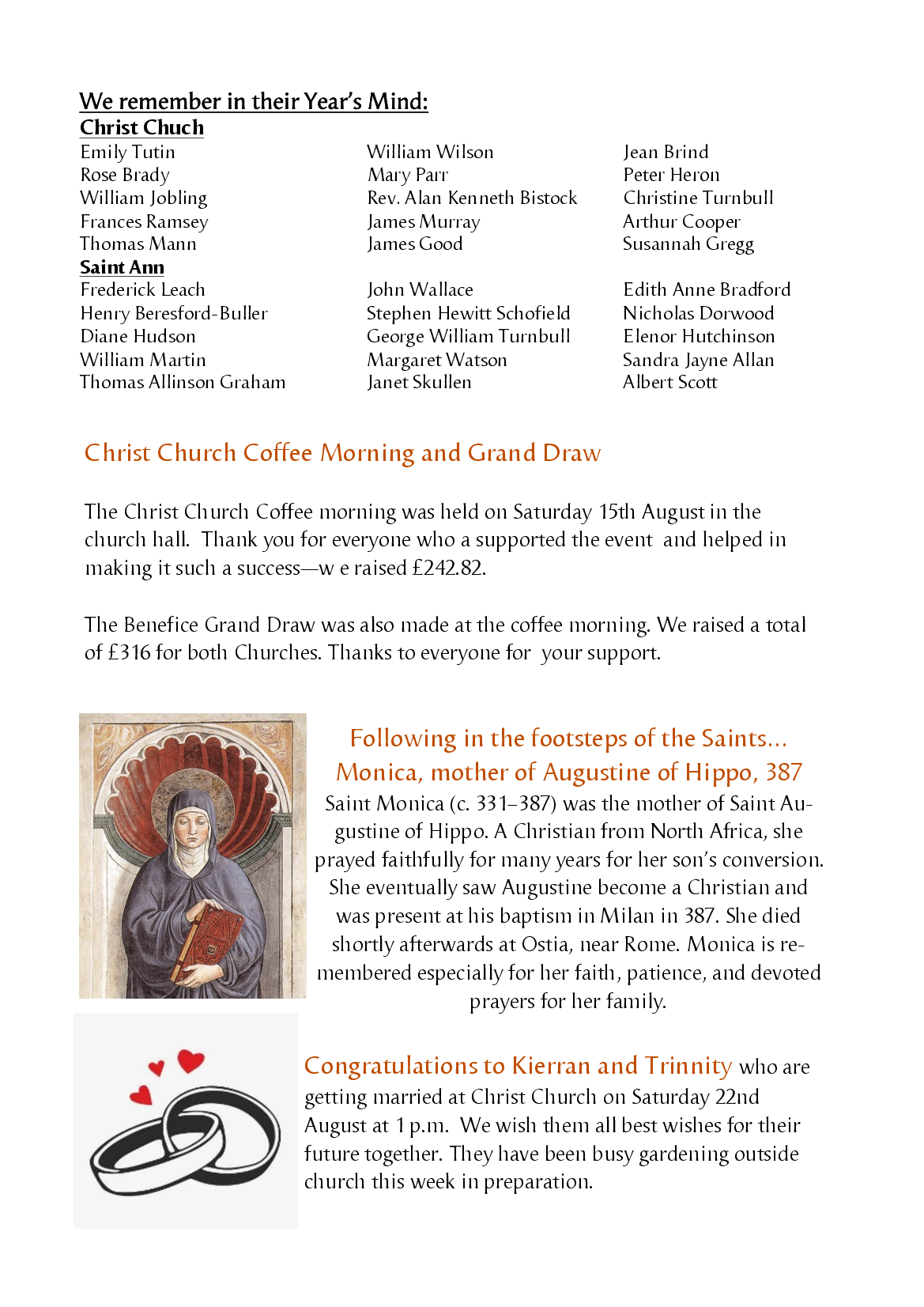 We remember in their Year's Mind:
Christ Chuch

Emily Tutin
Rose Brady
William Jobling
Frances Ramsey
Thomas Mann

William Wilson
Mary Parr
Rev. Alan Kenneth Bistock
James Murray
James Good

Jean Brind
Peter Heron
Christine Turnbull
Arthur Cooper
Susannah Gregg

Saint Ann

Frederick Leach
Henry Beresford-Buller
Diane Hudson
William Martin
Thomas Allinson Graham

John Wallace
Stephen Hewitt Schofield
George William Turnbull
Margaret Watson
Janet Skullen

Edith Anne Bradford
Nicholas Dorwood
Elenor Hutchinson
Sandra Jayne Allan
Albert Scott

Christ Church Coffee Morning and Grand Draw

The Christ Church Coffee morning was held on Saturday 15th August in the church hall. Thank you for everyone who a supported the event and helped in making it such a success—w e raised £242.82.

The Benefice Grand Draw was also made at the coffee morning. We raised a total of £316 for both Churches. Thanks to everyone for your support.

Following in the footsteps of the Saints…
Monica, mother of Augustine of Hippo, 387
Saint Monica (c. 331–387) was the mother of Saint Augustine of Hippo. A Christian from North Africa, she prayed faithfully for many years for her son's conversion. She eventually saw Augustine become a Christian and was present at his baptism in Milan in 387. She died shortly afterwards at Ostia, near Rome. Monica is remembered especially for her faith, patience, and devoted prayers for her family.

Congratulations to Kierran and Trinnity who are getting married at Christ Church on Saturday 22nd August at 1 p.m. We wish them all best wishes for their future together. They have been busy gardening outside church this week in preparation.